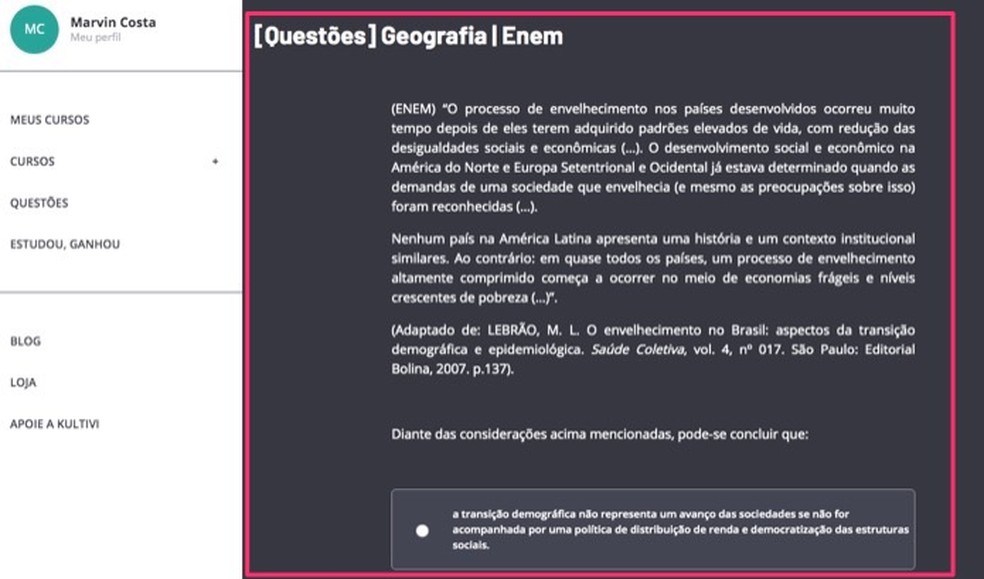 MC
Marvin Costa
Meu perfil

MEUS CURSOS

CURSOS +

QUESTÕES

ESTUDOU, GANHOU

BLOG

LOJA

APOIE A KULTIVI

[Questões] Geografia | Enem

(ENEM) "O processo de envelhecimento nos países desenvolvidos ocorreu muito tempo depois de eles terem adquirido padrões elevados de vida, com redução das desigualdades sociais e econômicas (...). O desenvolvimento social e econômico na América do Norte e Europa Setentrional e Ocidental já estava determinado quando as demandas de uma sociedade que envelhecia (e mesmo as preocupações sobre isso) foram reconhecidas (...).

Nenhum país na América Latina apresenta uma história e um contexto institucional similares. Ao contrário: em quase todos os países, um processo de envelhecimento altamente comprimido começa a ocorrer no meio de economias frágeis e níveis crescentes de pobreza (...)".

(Adaptado de: LEBRÃO, M. L. O envelhecimento no Brasil: aspectos da transição demográfica e epidemiológica. Saúde Coletiva, vol. 4, nº 017. São Paulo: Editorial Bolina, 2007. p.137).

Diante das considerações acima mencionadas, pode-se concluir que:

a transição demográfica não representa um avanço das sociedades se não for acompanhada por uma política de distribuição de renda e democratização das estruturas sociais.